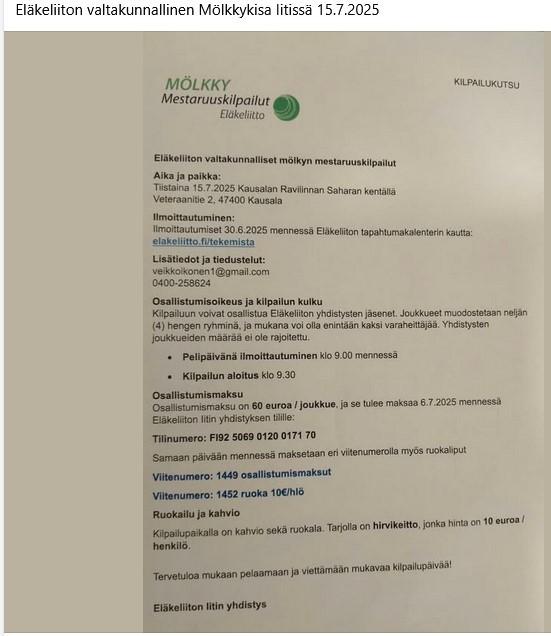 Eläkeliiton valtakunnallinen Mölkkykisa Iitissä 15.7.2025

MÖLKKY
Mestaruuskilpailut
Eläkeliitto

KILPAILUKUTSU

Eläkeliiton valtakunnalliset mölkyn mestaruuskilpailut

Aika ja paikka:
Tiistaina 15.7.2025 Kausalan Ravilinnan Saharan kentällä
Veteraanitie 2, 47400 Kausala

Ilmoittautuminen:
Ilmoittautumiset 30.6.2025 mennessä Eläkeliiton tapahtumakalenterin kautta: elakeliitto.fi/tekemista

Lisätiedot ja tiedustelut:
veikkoikonen1@gmail.com
0400-258624

Osallistumisoikeus ja kilpailun kulku
Kilpailuun voivat osallistua Eläkeliiton yhdistysten jäsenet. Joukkueet muodostetaan neljän (4) hengen ryhminä, ja mukana voi olla enintään kaksi varaheittäjää. Yhdistysten joukkueiden määrää ei ole rajoitettu.

• Pelipäivänä ilmoittautuminen klo 9.00 mennessä
• Kilpailun aloitus klo 9.30

Osallistumismaksu
Osallistumismaksu on 60 euroa / joukkue, ja se tulee maksaa 6.7.2025 mennessä Eläkeliiton Iitin yhdistyksen tilille:

Tilinumero: FI92 5069 0120 0171 70

Samaan päivään mennessä maksetaan eri viitenumerolla myös ruokaliput

Viitenumero: 1449 osallistumismaksut

Viitenumero: 1452 ruoka 10€/hlö

Ruokailu ja kahvio
Kilpailupaikalla on kahvio sekä ruokala. Tarjolla on hirvikeitto, jonka hinta on 10 euroa / henkilö.

Tervetuloa mukaan pelaamaan ja viettämään mukavaa kilpailupäivää!

Eläkeliiton Iitin yhdistys